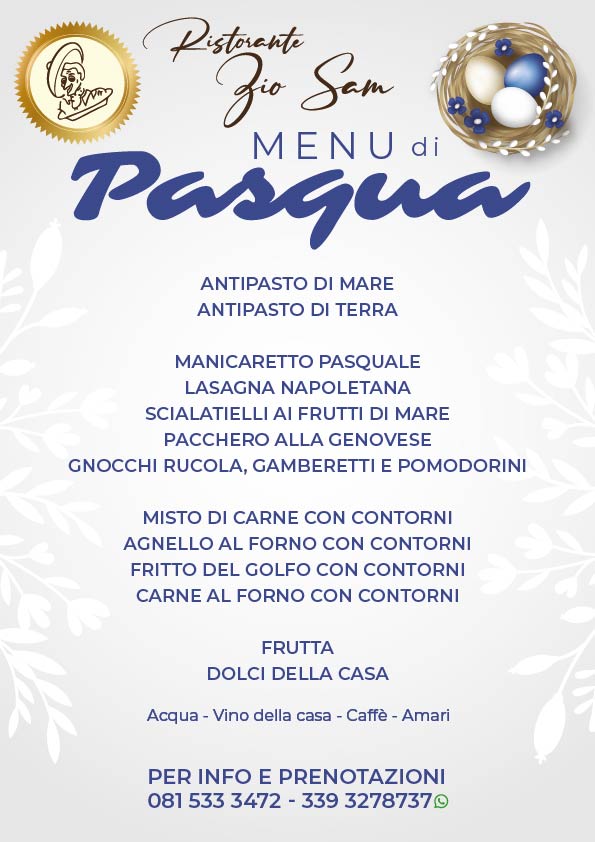 Ristorante
Zio Sam

MENU di
Pasqua

ANTIPASTO DI MARE
ANTIPASTO DI TERRA

MANICARETTO PASQUALE
LASAGNA NAPOLETANA
SCIALATIELLI AI FRUTTI DI MARE
PACCHERO ALLA GENOVESE
GNOCCHI RUCOLA, GAMBERETTI E POMODORINI

MISTO DI CARNE CON CONTORNI
AGNELLO AL FORNO CON CONTORNI
FRITTO DEL GOLFO CON CONTORNI
CARNE AL FORNO CON CONTORNI

FRUTTA
DOLCI DELLA CASA

Acqua - Vino della casa - Caffè - Amari

PER INFO E PRENOTAZIONI
081 533 3472 - 339 3278737